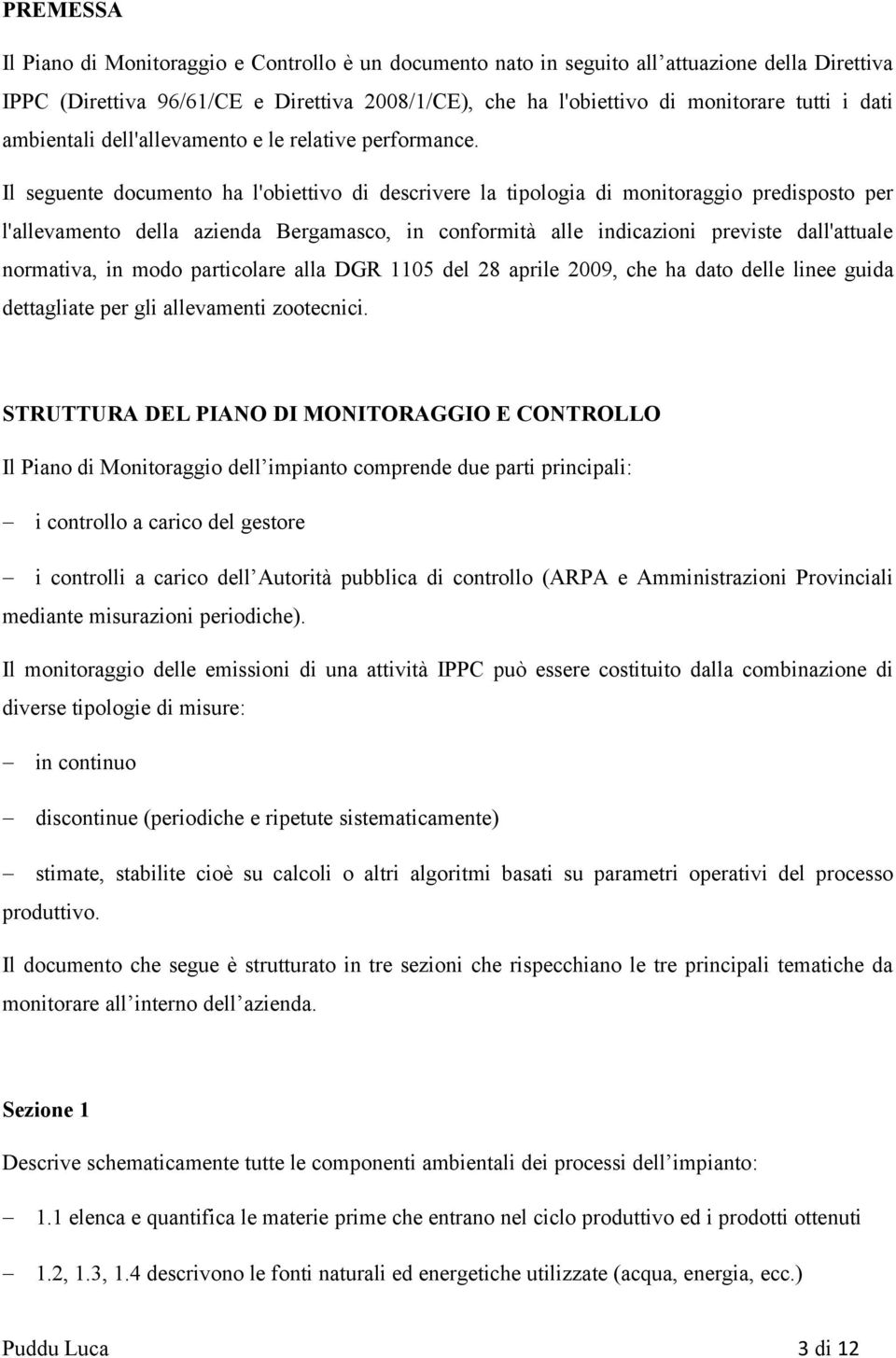 PREMESSA

Il Piano di Monitoraggio e Controllo è un documento nato in seguito all attuazione della Direttiva IPPC (Direttiva 96/61/CE e Direttiva 2008/1/CE), che ha l'obiettivo di monitorare tutti i dati ambientali dell'allevamento e le relative performance.

Il seguente documento ha l'obiettivo di descrivere la tipologia di monitoraggio predisposto per l'allevamento della azienda Bergamasco, in conformità alle indicazioni previste dall'attuale normativa, in modo particolare alla DGR 1105 del 28 aprile 2009, che ha dato delle linee guida dettagliate per gli allevamenti zootecnici.

STRUTTURA DEL PIANO DI MONITORAGGIO E CONTROLLO

Il Piano di Monitoraggio dell impianto comprende due parti principali:

– i controllo a carico del gestore

– i controlli a carico dell Autorità pubblica di controllo (ARPA e Amministrazioni Provinciali mediante misurazioni periodiche).

Il monitoraggio delle emissioni di una attività IPPC può essere costituito dalla combinazione di diverse tipologie di misure:

– in continuo

– discontinue (periodiche e ripetute sistematicamente)

– stimate, stabilite cioè su calcoli o altri algoritmi basati su parametri operativi del processo produttivo.

Il documento che segue è strutturato in tre sezioni che rispecchiano le tre principali tematiche da monitorare all interno dell azienda.

Sezione 1

Descrive schematicamente tutte le componenti ambientali dei processi dell impianto:

– 1.1 elenca e quantifica le materie prime che entrano nel ciclo produttivo ed i prodotti ottenuti

– 1.2, 1.3, 1.4 descrivono le fonti naturali ed energetiche utilizzate (acqua, energia, ecc.)

Puddu Luca 3 di 12